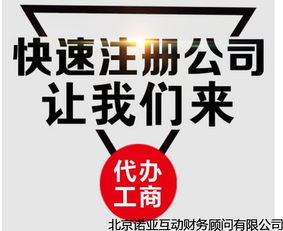 快速注册公司
让我们来

代办
工商

北京诺亚互动财务顾问有限公司